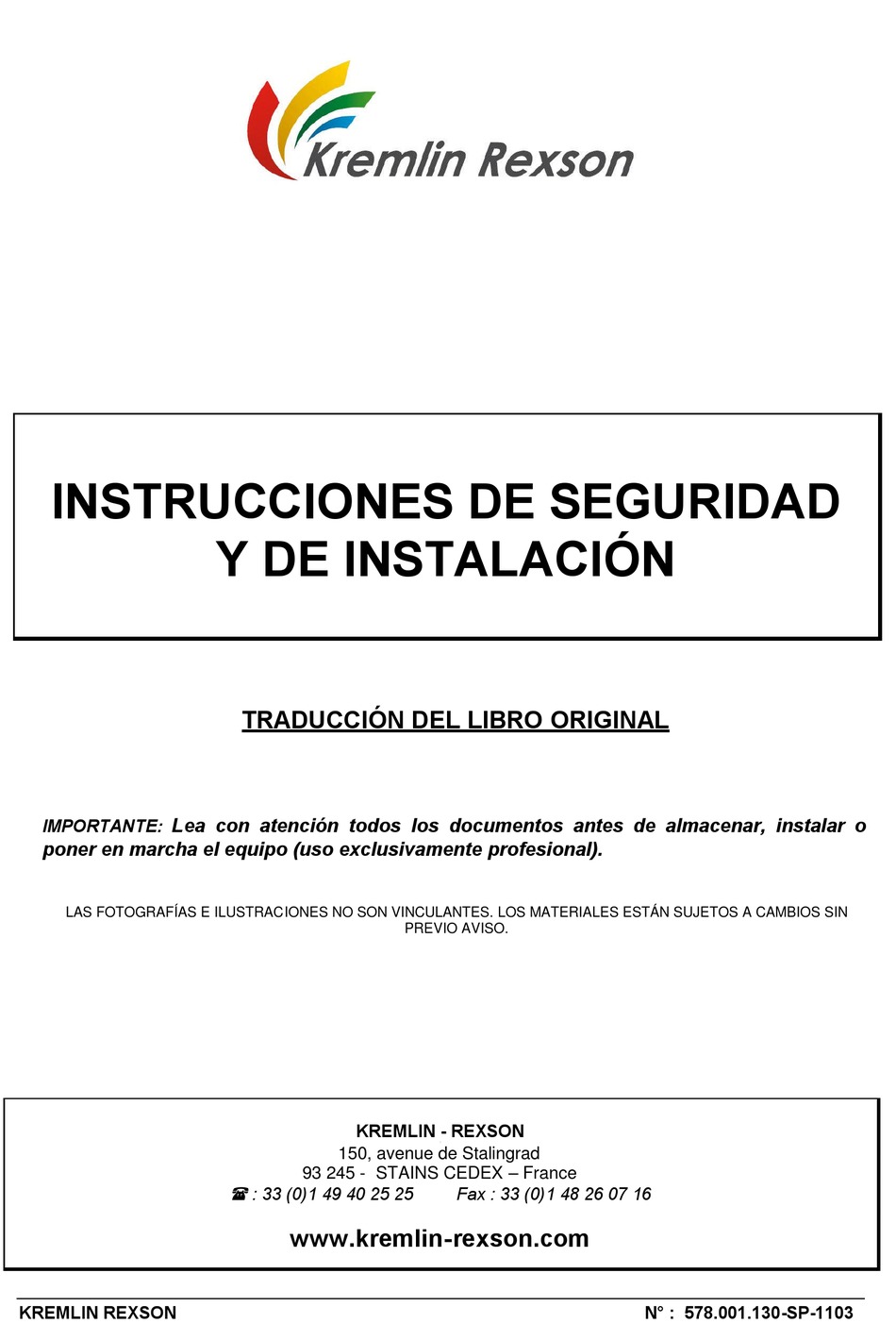 Kremlin Rexson

INSTRUCCIONES DE SEGURIDAD Y DE INSTALACIÓN

TRADUCCIÓN DEL LIBRO ORIGINAL

IMPORTANTE: Lea con atención todos los documentos antes de almacenar, instalar o poner en marcha el equipo (uso exclusivamente profesional).

LAS FOTOGRAFÍAS E ILUSTRACIONES NO SON VINCULANTES. LOS MATERIALES ESTÁN SUJETOS A CAMBIOS SIN PREVIO AVISO.

KREMLIN - REXSON
150, avenue de Stalingrad
93 245 - STAINS CEDEX – France
☎ : 33 (0)1 49 40 25 25 Fax : 33 (0)1 48 26 07 16

www.kremlin-rexson.com

KREMLIN REXSON N° : 578.001.130-SP-1103